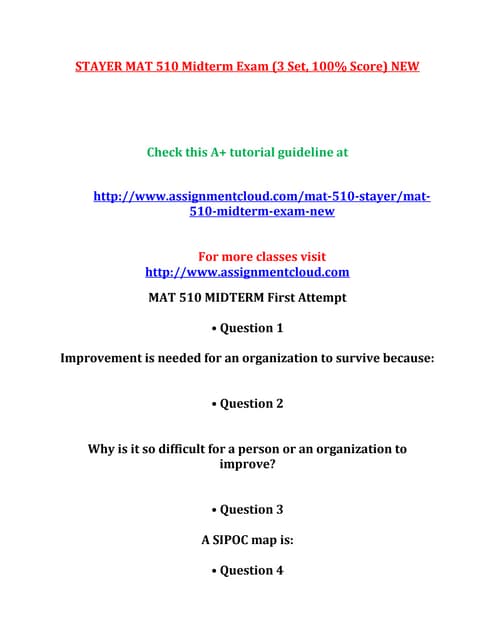 STAYER MAT 510 Midterm Exam (3 Set, 100% Score) NEW

Check this A+ tutorial guideline at

http://www.assignmentcloud.com/mat-510-stayer/mat-510-midterm-exam-new

For more classes visit
http://www.assignmentcloud.com

MAT 510 MIDTERM First Attempt

• Question 1

Improvement is needed for an organization to survive because:

• Question 2

Why is it so difficult for a person or an organization to improve?

• Question 3

A SIPOC map is:

• Question 4